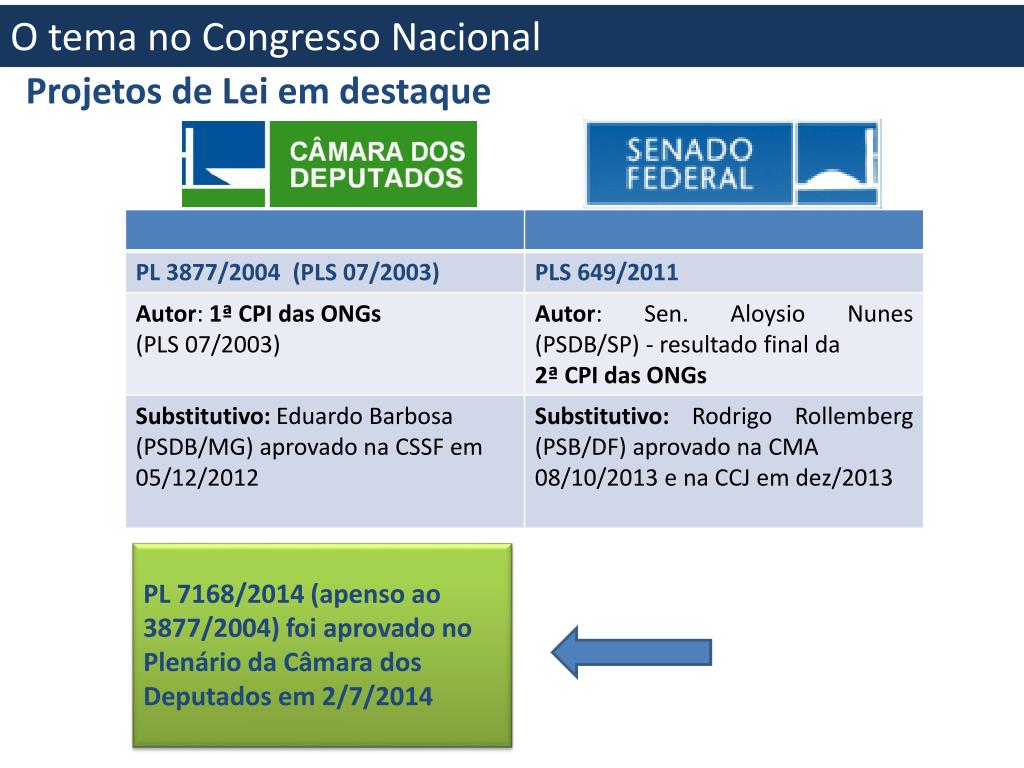 O tema no Congresso Nacional

Projetos de Lei em destaque

CÂMARA DOS DEPUTADOS

SENADO FEDERAL

| | |
|---|---|
| PL 3877/2004 (PLS 07/2003) | PLS 649/2011 |
| Autor: 1ª CPI das ONGs (PLS 07/2003) | Autor: Sen. Aloysio Nunes (PSDB/SP) - resultado final da 2ª CPI das ONGs |
| Substitutivo: Eduardo Barbosa (PSDB/MG) aprovado na CSSF em 05/12/2012 | Substitutivo: Rodrigo Rollemberg (PSB/DF) aprovado na CMA 08/10/2013 e na CCJ em dez/2013 |

PL 7168/2014 (apenso ao 3877/2004) foi aprovado no Plenário da Câmara dos Deputados em 2/7/2014